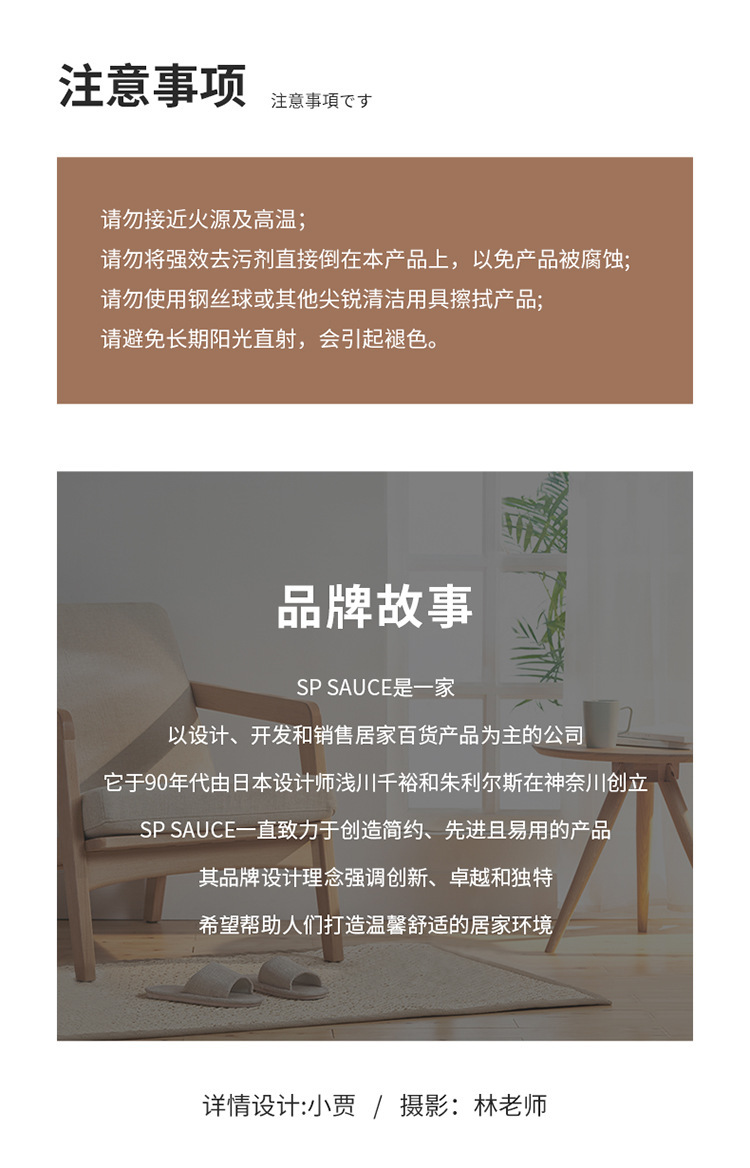 注意事项 注意事項です

请勿接近火源及高温；
请勿将强效去污剂直接倒在本产品上，以免产品被腐蚀；
请勿使用钢丝球或其他尖锐清洁用具擦拭产品；
请避免长期阳光直射，会引起褪色。

品牌故事

SP SAUCE是一家
以设计、开发和销售居家百货产品为主的公司
它于90年代由日本设计师浅川千裕和朱利尔斯在神奈川创立
SP SAUCE一直致力于创造简约、先进且易用的产品
其品牌设计理念强调创新、卓越和独特
希望帮助人们打造温馨舒适的居家环境

详情设计:小贾 / 摄影：林老师